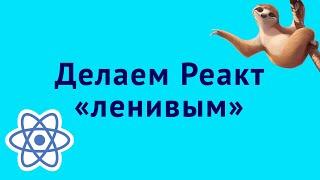 Делаем Реакт «ленивым»